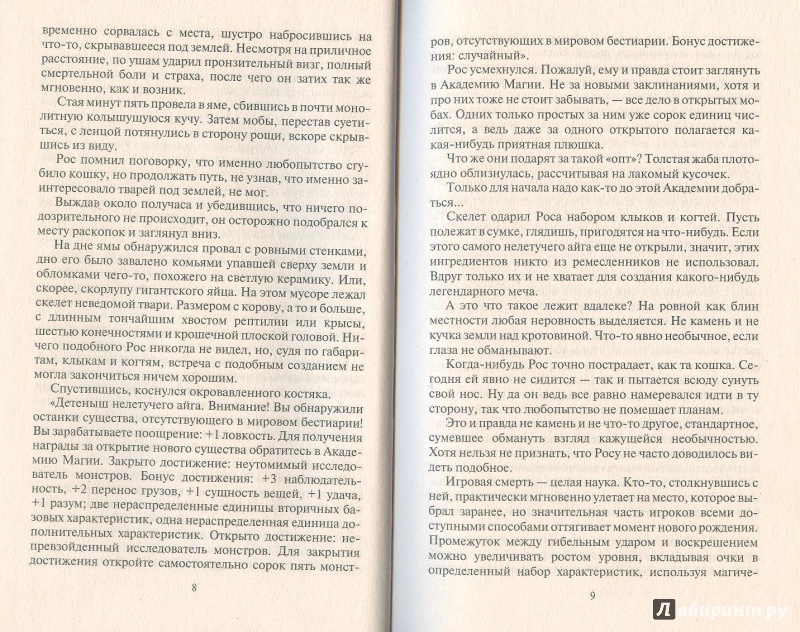 временно сорвалась с места, шустро набросившись на что-то, скрывавшееся под землей. Несмотря на приличное расстояние, по ушам ударил пронзительный визг, полный смертельной боли и страха, после чего он затих так же мгновенно, как и возник.

Стая минут пять провела в яме, сбившись в почти монолитную колышущуюся кучу. Затем мобы, перестав суетиться, с ленцой потянулись в сторону рощи, вскоре скрывшись из виду.

Рос помнил поговорку, что именно любопытство сгубило кошку, но продолжать путь, не узнав, что именно заинтересовало тварей под землей, не мог.

Выждав около получаса и убедившись, что ничего подозрительного не происходит, он осторожно подобрался к месту раскопок и заглянул вниз.

На дне ямы обнаружился провал с ровными стенками, дно его было завалено комьями упавшей сверху земли и обломками чего-то, похожего на светлую керамику. Или, скорее, скорлупу гигантского яйца. На этом мусоре лежал скелет неведомой твари. Размером с корову, а то и больше, с длинным тончайшим хвостом рептилии или крысы, шестью конечностями и крошечной плоской головой. Ничего подобного Рос никогда не видел, но, судя по габаритам, клыкам и когтям, встреча с подобным созданием не могла закончиться ничем хорошим.

Спустившись, коснулся окровавленного костяка.

«Детеныш нелетучего айга. Внимание! Вы обнаружили останки существа, отсутствующего в мировом бестиарии! Вы зарабатываете поощрение: +1 ловкость. Для получения награды за открытие нового существа обратитесь в Академию Магии. Закрыто достижение: неутомимый исследователь монстров. Бонус достижения: +3 наблюдательность, +2 перенос грузов, +1 сущность вещей, +1 удача, +1 разум; две нераспределенные единицы вторичных базовых характеристик, одна нераспределенная единица дополнительных характеристик. Открыто достижение: непревзойденный исследователь монстров. Для закрытия достижения откройте самостоятельно сорок пять монст-

8

ров, отсутствующих в мировом бестиарии. Бонус достижения: случайный».

Рос усмехнулся. Пожалуй, ему и правда стоит заглянуть в Академию Магии. Не за новыми заклинаниями, хотя и про них тоже не стоит забывать, — все дело в открытых мобах. Одних только простых за ним уже сорок единиц числится, а ведь даже за одного открытого полагается какая-нибудь приятная плюшка.

Что же они подарят за такой «опт»? Толстая жаба плотоядно облизнулась, рассчитывая на лакомый кусочек.

Только для начала надо как-то до этой Академии добраться...

Скелет одарил Роса набором клыков и когтей. Пусть полежат в сумке, глядишь, пригодятся на что-нибудь. Если этого самого нелетучего айга еще не открыли, значит, этих ингредиентов никто из ремесленников не использовал. Вдруг только их и не хватает для создания какого-нибудь легендарного меча.

А это что такое лежит вдалеке? На ровной как блин местности любая неровность выделяется. Не камень и не кучка земли над кротовиной. Что-то явно необычное, если глаза не обманывают.

Когда-нибудь Рос точно пострадает, как та кошка. Сегодня ей явно не сидится — так и пытается всюду сунуть свой нос. Ну да он ведь все равно намеревался идти в ту сторону, так что любопытство не помешает планам.

Это и правда не камень и не что-то другое, стандартное, сумевшее обмануть взгляд кажущейся необычностью. Хотя нельзя не признать, что Росу не часто доводилось видеть подобное.

Игровая смерть — целая наука. Кто-то, столкнувшись с ней, практически мгновенно улетает на место, которое выбрал заранее, но значительная часть игроков всеми доступными способами оттягивает момент нового рождения. Промежуток между гибельным ударом и воскрешением можно увеличивать ростом уровня, вкладывая очки в определенный набор характеристик, используя магиче-

9

Лабиринт.ру